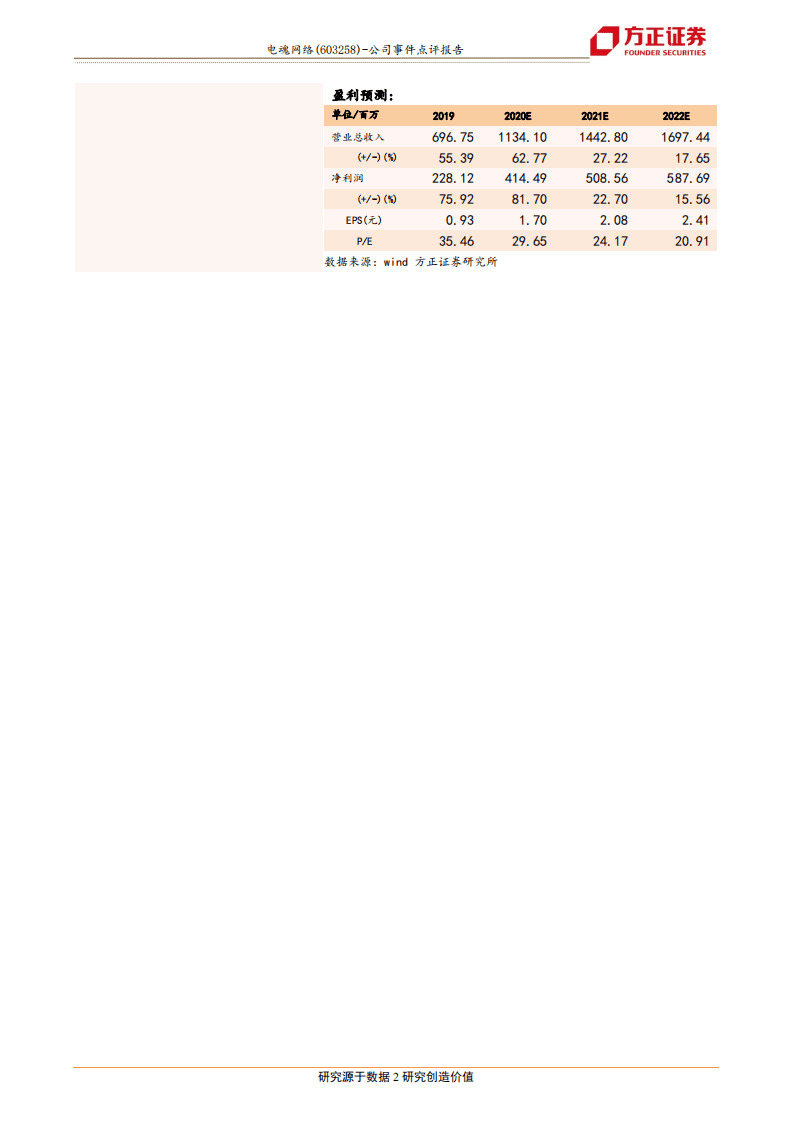 电魂网络(603258)-公司事件点评报告

方正证券
FOUNDER SECURITIES

盈利预测：

| 单位/百万 | 2019 | 2020E | 2021E | 2022E |
|---|---|---|---|---|
| 营业总收入 | 696.75 | 1134.10 | 1442.80 | 1697.44 |
| (+/-)(%) | 55.39 | 62.77 | 27.22 | 17.65 |
| 净利润 | 228.12 | 414.49 | 508.56 | 587.69 |
| (+/-)(%) | 75.92 | 81.70 | 22.70 | 15.56 |
| EPS(元) | 0.93 | 1.70 | 2.08 | 2.41 |
| P/E | 35.46 | 29.65 | 24.17 | 20.91 |

数据来源：wind 方正证券研究所

研究源于数据 2 研究创造价值